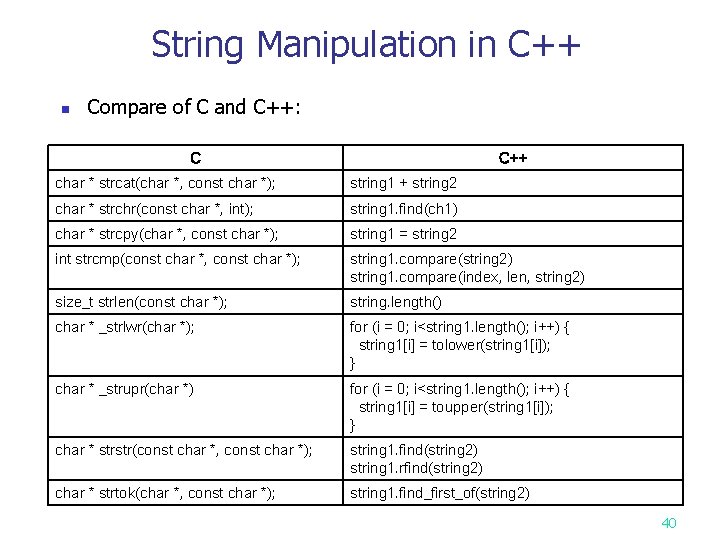 String Manipulation in C++

Compare of C and C++:

| C | C++ |
|---|---|
| char * strcat(char *, const char *); | string1 + string2 |
| char * strchr(const char *, int); | string1.find(ch1) |
| char * strcpy(char *, const char *); | string1 = string2 |
| int strcmp(const char *, const char *); | string1.compare(string2) string1.compare(index, len, string2) |
| size_t strlen(const char *); | string.length() |
| char * _strlwr(char *); | for (i = 0; i<string1.length(); i++) { string1[i] = tolower(string1[i]); } |
| char * _strupr(char *) | for (i = 0; i<string1.length(); i++) { string1[i] = toupper(string1[i]); } |
| char * strstr(const char *, const char *); | string1.find(string2) string1.rfind(string2) |
| char * strtok(char *, const char *); | string1.find_first_of(string2) |

40